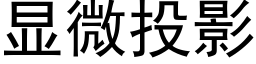 显微投影